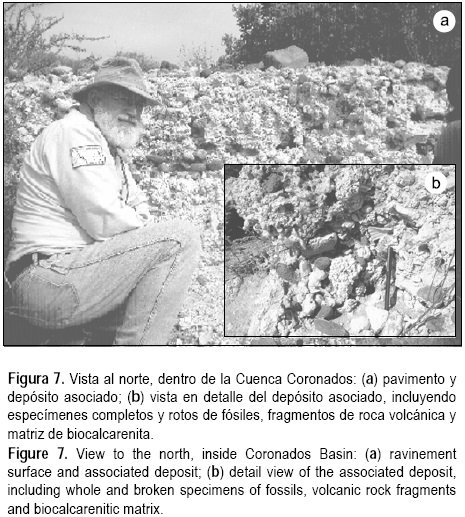 a

b

Figura 7. Vista al norte, dentro de la Cuenca Coronados: (a) pavimento y depósito asociado; (b) vista en detalle del depósito asociado, incluyendo especímenes completos y rotos de fósiles, fragmentos de roca volcánica y matriz de biocalcarenita.

Figure 7. View to the north, inside Coronados Basin: (a) ravinement surface and associated deposit; (b) detail view of the associated deposit, including whole and broken specimens of fossils, volcanic rock fragments and biocalcarenitic matrix.